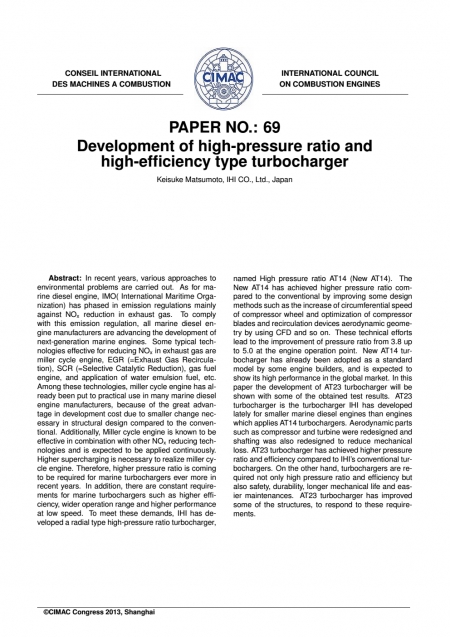 CONSEIL INTERNATIONAL
DES MACHINES A COMBUSTION

CIMAC

INTERNATIONAL COUNCIL
ON COMBUSTION ENGINES

PAPER NO.: 69
Development of high-pressure ratio and high-efficiency type turbocharger

Keisuke Matsumoto, IHI CO., Ltd., Japan

**Abstract:** In recent years, various approaches to environmental problems are carried out. As for marine diesel engine, IMO( International Maritime Organization) has phased in emission regulations mainly against $NO_x$ reduction in exhaust gas. To comply with this emission regulation, all marine diesel engine manufacturers are advancing the development of next-generation marine engines. Some typical technologies effective for reducing $NO_x$ in exhaust gas are miller cycle engine, EGR (=Exhaust Gas Recirculation), SCR (=Selective Catalytic Reduction), gas fuel engine, and application of water emulsion fuel, etc. Among these technologies, miller cycle engine has already been put to practical use in many marine diesel engine manufacturers, because of the great advantage in development cost due to smaller change necessary in structural design compared to the conventional. Additionally, Miller cycle engine is known to be effective in combination with other $NO_x$ reducing technologies and is expected to be applied continuously. Higher supercharging is necessary to realize miller cycle engine. Therefore, higher pressure ratio is coming to be required for marine turbochargers ever more in recent years. In addition, there are constant requirements for marine turbochargers such as higher efficiency, wider operation range and higher performance at low speed. To meet these demands, IHI has developed a radial type high-pressure ratio turbocharger, named High pressure ratio AT14 (New AT14). The New AT14 has achieved higher pressure ratio compared to the conventional by improving some design methods such as the increase of circumferential speed of compressor wheel and optimization of compressor blades and recirculation devices aerodynamic geometry by using CFD and so on. These technical efforts lead to the improvement of pressure ratio from 3.8 up to 5.0 at the engine operation point. New AT14 turbocharger has already been adopted as a standard model by some engine builders, and is expected to show its high performance in the global market. In this paper the development of AT23 turbocharger will be shown with some of the obtained test results. AT23 turbocharger is the turbocharger IHI has developed lately for smaller marine diesel engines than engines which applies AT14 turbochargers. Aerodynamic parts such as compressor and turbine were redesigned and shafting was also redesigned to reduce mechanical loss. AT23 turbocharger has achieved higher pressure ratio and efficiency compared to IHI's conventional turbochargers. On the other hand, turbochargers are required not only high pressure ratio and efficiency but also safety, durability, longer mechanical life and easier maintenances. AT23 turbocharger has improved some of the structures, to respond to these requirements.

©CIMAC Congress 2013, Shanghai